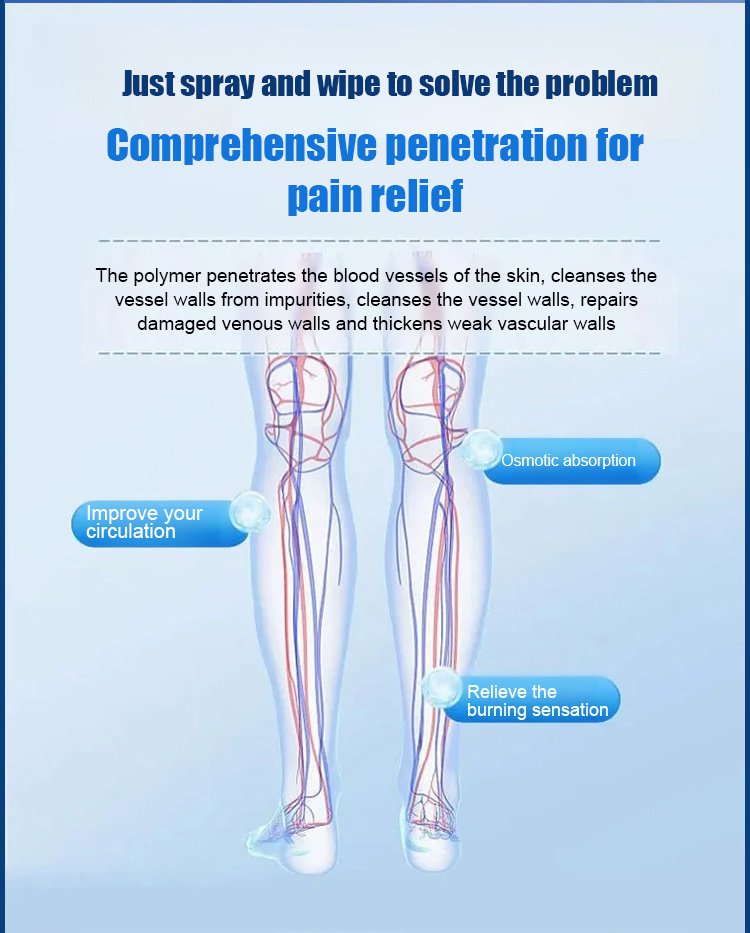 Just spray and wipe to solve the problem

Comprehensive penetration for pain relief

The polymer penetrates the blood vessels of the skin, cleanses the vessel walls from impurities, cleanses the vessel walls, repairs damaged venous walls and thickens weak vascular walls

Osmotic absorption

Improve your circulation

Relieve the burning sensation